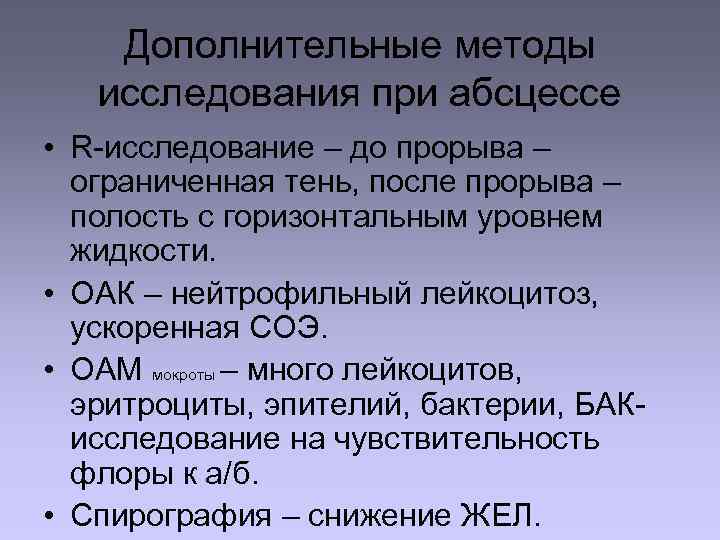 Дополнительные методы исследования при абсцессе

• R-исследование – до прорыва – ограниченная тень, после прорыва – полость с горизонтальным уровнем жидкости.
• ОАК – нейтрофильный лейкоцитоз, ускоренная СОЭ.
• ОАМ мокроты – много лейкоцитов, эритроциты, эпителий, бактерии, БАК-исследование на чувствительность флоры к а/б.
• Спирография – снижение ЖЕЛ.